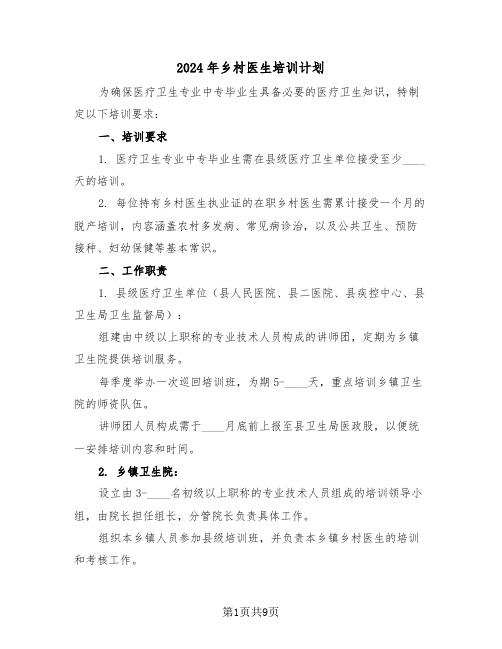 2024年乡村医生培训计划

为确保医疗卫生专业中专毕业生具备必要的医疗卫生知识，特制定以下培训要求：

一、培训要求

1. 医疗卫生专业中专毕业生需在县级医疗卫生单位接受至少____天的培训。

2. 每位持有乡村医生执业证的在职乡村医生需累计接受一个月的脱产培训，内容涵盖农村多发病、常见病诊治，以及公共卫生、预防接种、妇幼保健等基本常识。

二、工作职责

1. 县级医疗卫生单位（县人民医院、县二医院、县疾控中心、县卫生局卫生监督局）：

组建由中级以上职称的专业技术人员构成的讲师团，定期为乡镇卫生院提供培训服务。

每季度举办一次巡回培训班，为期5-____天，重点培训乡镇卫生院的师资队伍。

讲师团人员构成需于____月底前上报至县卫生局医政股，以便统一安排培训内容和时间。

2. 乡镇卫生院：

设立由3-____名初级以上职称的专业技术人员组成的培训领导小组，由院长担任组长，分管院长负责具体工作。

组织本乡镇人员参加县级培训班，并负责本乡镇乡村医生的培训和考核工作。

第1页共9页